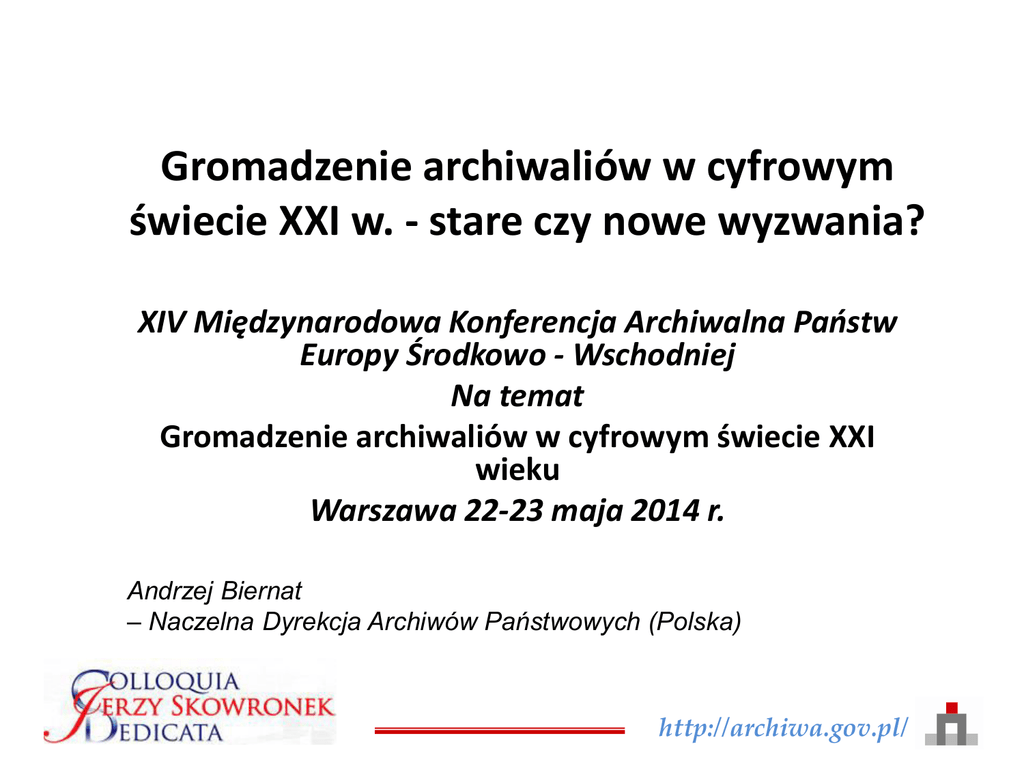 Gromadzenie archiwaliów w cyfrowym świecie XXI w. - stare czy nowe wyzwania?

XIV Międzynarodowa Konferencja Archiwalna Państw Europy Środkowo - Wschodniej

Na temat

Gromadzenie archiwaliów w cyfrowym świecie XXI wieku

Warszawa 22-23 maja 2014 r.

Andrzej Biernat
– Naczelna Dyrekcja Archiwów Państwowych (Polska)

COLLOQUIA JERZY SKOWRONEK DEDICATA

http://archiwa.gov.pl/